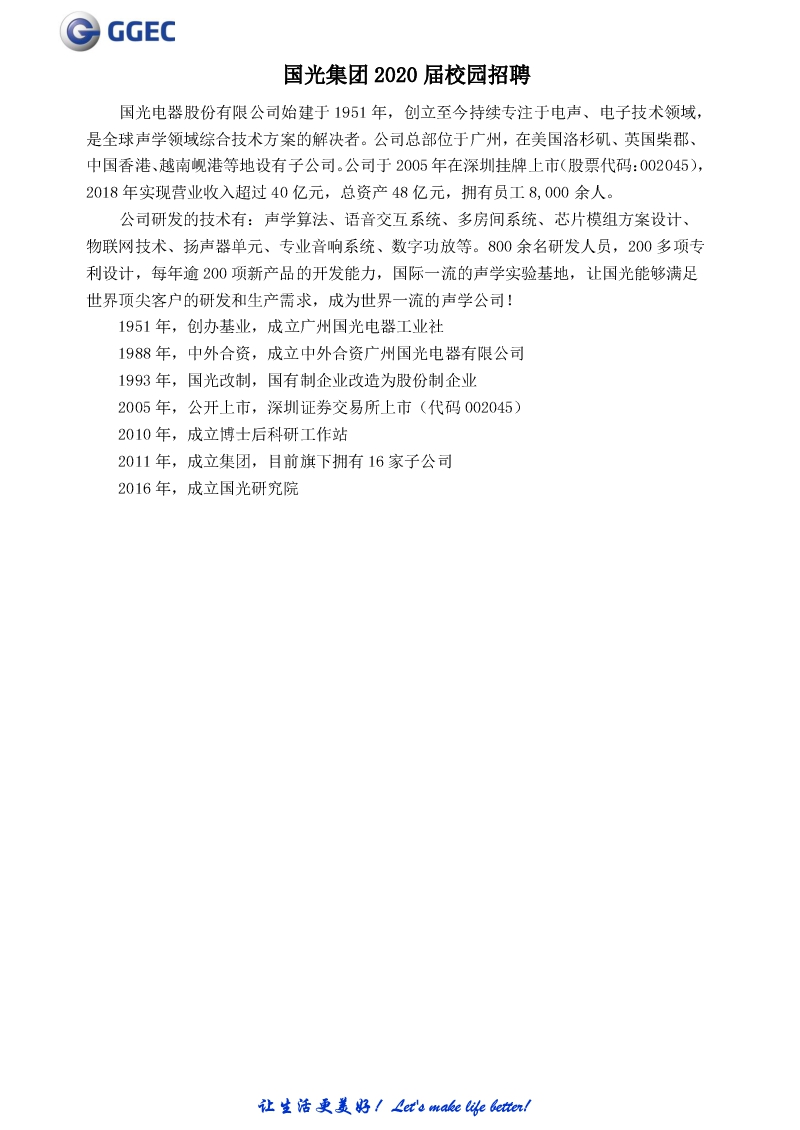 GGEC

国光集团 2020 届校园招聘

国光电器股份有限公司始建于 1951 年，创立至今持续专注于电声、电子技术领域，是全球声学领域综合技术方案的解决者。公司总部位于广州，在美国洛杉矶、英国柴郡、中国香港、越南岘港等地设有子公司。公司于 2005 年在深圳挂牌上市(股票代码：002045)，2018 年实现营业收入超过 40 亿元，总资产 48 亿元，拥有员工 8,000 余人。

公司研发的技术有：声学算法、语音交互系统、多房间系统、芯片模组方案设计、物联网技术、扬声器单元、专业音响系统、数字功放等。800 余名研发人员，200 多项专利设计，每年逾 200 项新产品的开发能力，国际一流的声学实验基地，让国光能够满足世界顶尖客户的研发和生产需求，成为世界一流的声学公司！

1951 年，创办基业，成立广州国光电器工业社

1988 年，中外合资，成立中外合资广州国光电器有限公司

1993 年，国光改制，国有制企业改造为股份制企业

2005 年，公开上市，深圳证券交易所上市（代码 002045）

2010 年，成立博士后科研工作站

2011 年，成立集团，目前旗下拥有 16 家子公司

2016 年，成立国光研究院

让生活更美好！ Let's make life better!